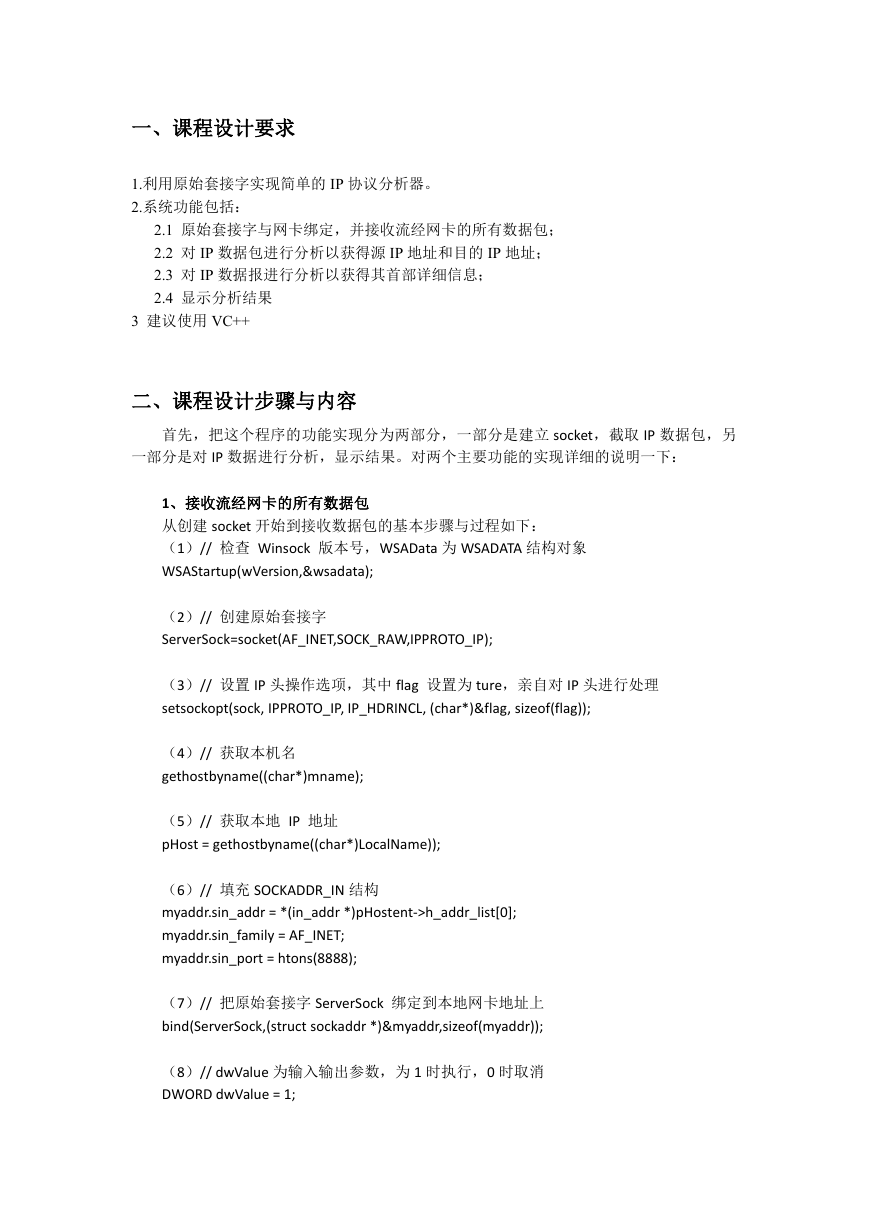 一、课程设计要求

1.利用原始套接字实现简单的 IP 协议分析器。
2.系统功能包括：
2.1 原始套接字与网卡绑定，并接收流经网卡的所有数据包；
2.2 对 IP 数据包进行分析以获得源 IP 地址和目的 IP 地址；
2.3 对 IP 数据报进行分析以获得其首部详细信息；
2.4 显示分析结果
3 建议使用 VC++

二、课程设计步骤与内容

首先，把这个程序的功能实现分为两部分，一部分是建立 socket，截取 IP 数据包，另一部分是对 IP 数据进行分析，显示结果。对两个主要功能的实现详细的说明一下：

1、接收流经网卡的所有数据包
从创建 socket 开始到接收数据包的基本步骤与过程如下：
（1）// 检查 Winsock 版本号，WSAData 为 WSADATA 结构对象
WSAStartup(wVersion,&wsadata);

（2）// 创建原始套接字
ServerSock=socket(AF_INET,SOCK_RAW,IPPROTO_IP);

（3）// 设置 IP 头操作选项，其中 flag 设置为 ture，亲自对 IP 头进行处理
setsockopt(sock, IPPROTO_IP, IP_HDRINCL, (char*)&flag, sizeof(flag));

（4）// 获取本机名
gethostbyname((char*)mname);

（5）// 获取本地 IP 地址
pHost = gethostbyname((char*)LocalName));

（6）// 填充 SOCKADDR_IN 结构
myaddr.sin_addr = *(in_addr *)pHostent->h_addr_list[0];
myaddr.sin_family = AF_INET;
myaddr.sin_port = htons(8888);

（7）// 把原始套接字 ServerSock 绑定到本地网卡地址上
bind(ServerSock,(struct sockaddr *)&myaddr,sizeof(myaddr));

（8）// dwValue 为输入输出参数，为 1 时执行，0 时取消
DWORD dwValue = 1;